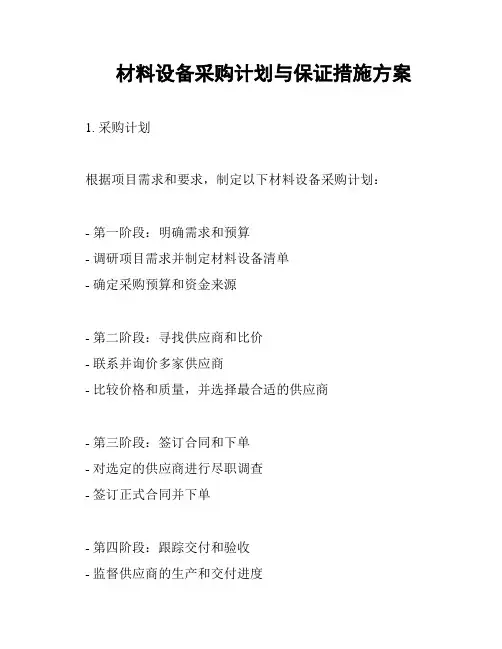 材料设备采购计划与保证措施方案

1. 采购计划

根据项目需求和要求，制定以下材料设备采购计划：

- 第一阶段：明确需求和预算
- 调研项目需求并制定材料设备清单
- 确定采购预算和资金来源

- 第二阶段：寻找供应商和比价
- 联系并询价多家供应商
- 比较价格和质量，并选择最合适的供应商

- 第三阶段：签订合同和下单
- 对选定的供应商进行尽职调查
- 签订正式合同并下单

- 第四阶段：跟踪交付和验收
- 监督供应商的生产和交付进度